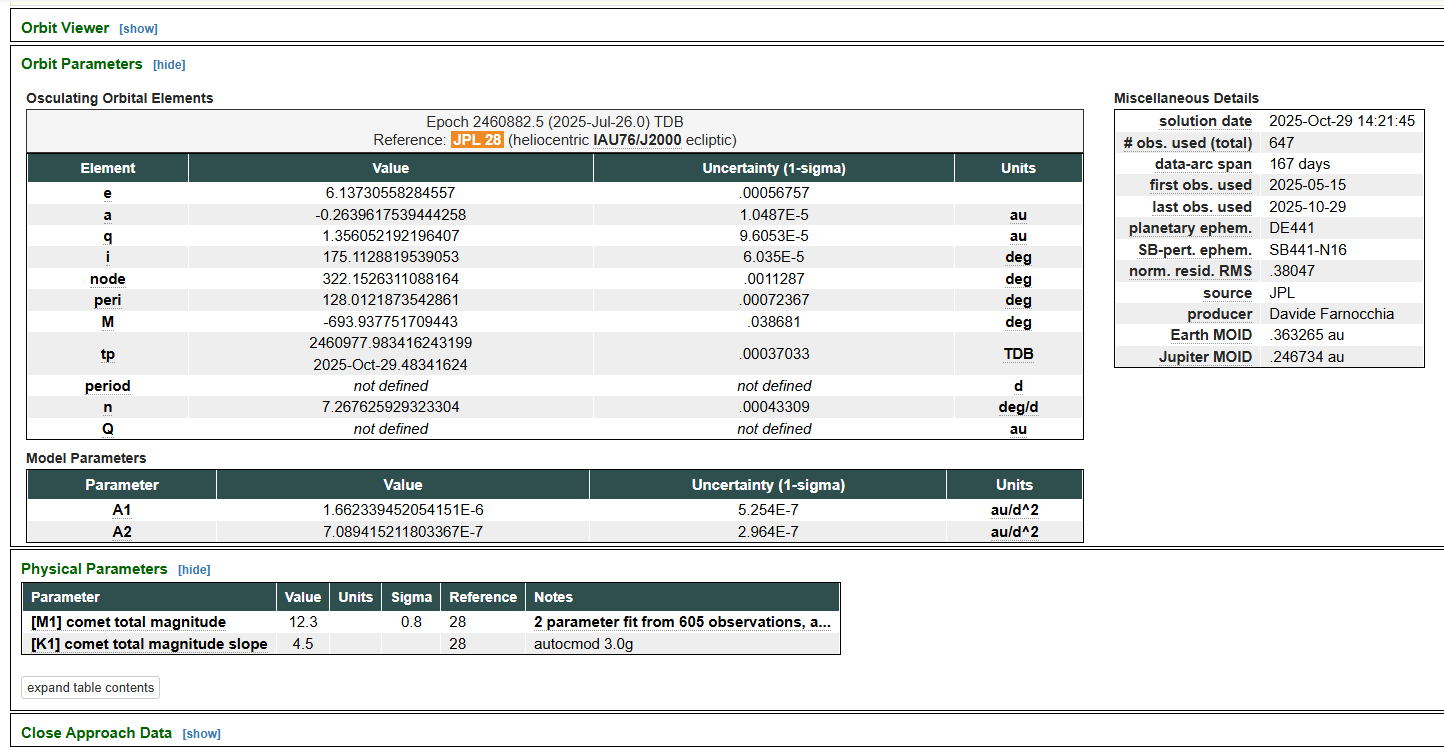 Orbit Viewer [show]

Orbit Parameters [hide]

Osculating Orbital Elements

Epoch 2460882.5 (2025-Jul-26.0) TDB
Reference: JPL 28 (heliocentric IAU76/J2000 ecliptic)

| Element | Value | Uncertainty (1-sigma) | Units |
|---|---|---|---|
| e | 6.13730558284557 | .00056757 | |
| a | -0.2639617539444258 | 1.0487E-5 | au |
| q | 1.356052192196407 | 9.6053E-5 | au |
| i | 175.1128819539053 | 6.035E-5 | deg |
| node | 322.1526311088164 | .0011287 | deg |
| peri | 128.0121873542861 | .00072367 | deg |
| M | -693.937751709443 | .038681 | deg |
| tp | 2460977.983416243199 2025-Oct-29.48341624 | .00037033 | TDB |
| period | not defined | not defined | d |
| n | 7.267625929323304 | .00043309 | deg/d |
| Q | not defined | not defined | au |

Model Parameters

| Parameter | Value | Uncertainty (1-sigma) | Units |
|---|---|---|---|
| A1 | 1.662339452054151E-6 | 5.254E-7 | au/d^2 |
| A2 | 7.089415211803367E-7 | 2.964E-7 | au/d^2 |

Miscellaneous Details

| | |
|---|---|
| solution date | 2025-Oct-29 14:21:45 |
| # obs. used (total) | 647 |
| data-arc span | 167 days |
| first obs. used | 2025-05-15 |
| last obs. used | 2025-10-29 |
| planetary ephem. | DE441 |
| SB-pert. ephem. | SB441-N16 |
| norm. resid. RMS | .38047 |
| source | JPL |
| producer | Davide Farnocchia |
| Earth MOID | .363265 au |
| Jupiter MOID | .246734 au |

Physical Parameters [hide]

| Parameter | Value | Units | Sigma | Reference | Notes |
|---|---|---|---|---|---|
| [M1] comet total magnitude | 12.3 | | 0.8 | 28 | 2 parameter fit from 605 observations, a... |
| [K1] comet total magnitude slope | 4.5 | | | 28 | autocmod 3.0g |

expand table contents

Close Approach Data [show]